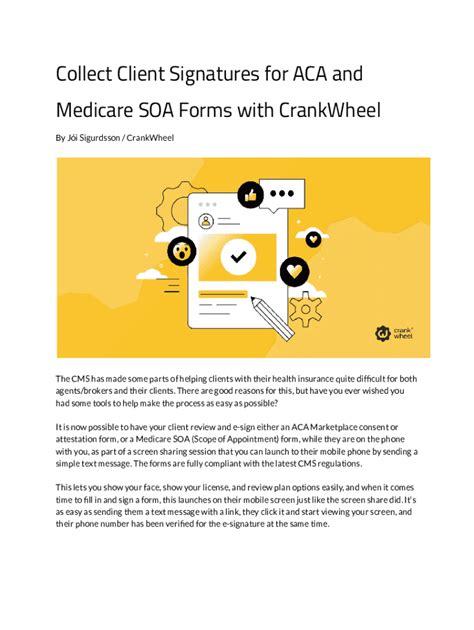 Collect Client Signatures for ACA and Medicare SOA Forms with CrankWheel

By Jói Sigurdsson / CrankWheel

crank wheel

The CMS has made some parts of helping clients with their health insurance quite difficult for both agents/brokers and their clients. There are good reasons for this, but have you ever wished you had some tools to help make the process as easy as possible?

It is now possible to have your client review and e-sign either an ACA Marketplace consent or attestation form, or a Medicare SOA (Scope of Appointment) form, while they are on the phone with you, as part of a screen sharing session that you can launch to their mobile phone by sending a simple text message. The forms are fully compliant with the latest CMS regulations.

This lets you show your face, show your license, and review plan options easily, and when it comes time to fill in and sign a form, this launches on their mobile screen just like the screen share did. It's as easy as sending them a text message with a link, they click it and start viewing your screen, and their phone number has been verified for the e-signature at the same time.